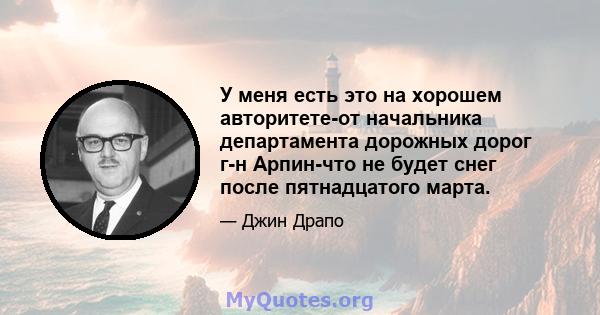 У меня есть это на хорошем авторитете-от начальника департамента дорожных дорог г-н Арпин-что не будет снег после пятнадцатого марта.

— Джин Драпо

MyQuotes.org